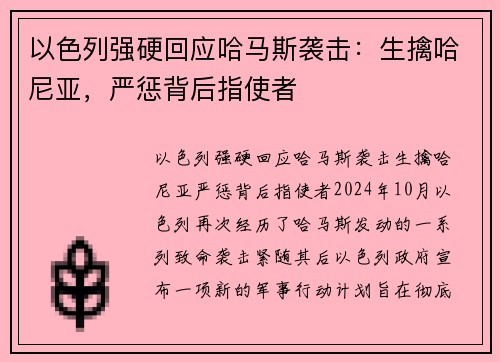 以色列强硬回应哈马斯袭击：生擒哈尼亚，严惩背后指使者

以色列强硬回应哈马斯袭击生擒哈尼亚严惩背后指使者2024年10月以色列再次经历了哈马斯发动的一系列致命袭击紧随其后以色列政府宣布一项新的军事行动计划旨在彻底